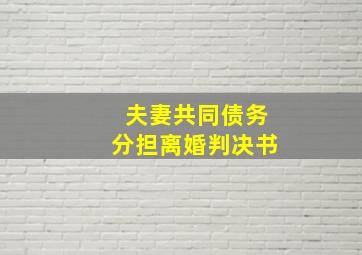 夫妻共同债务
分担离婚判决书